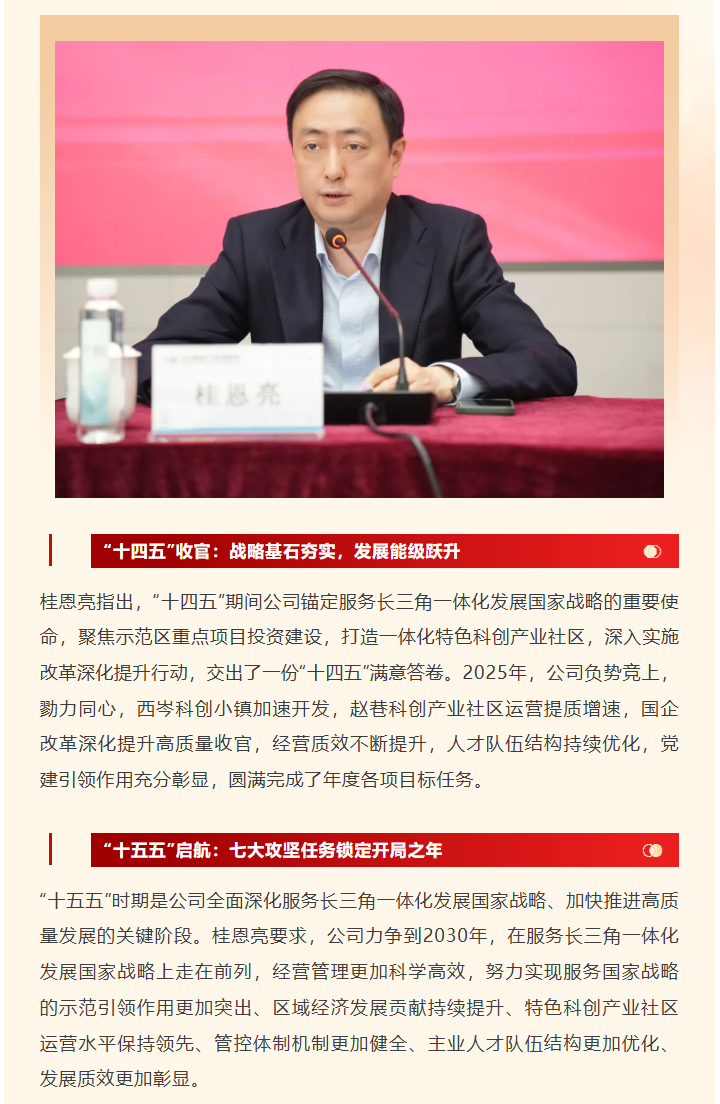 桂恩亮

“十四五”收官：战略基石夯实，发展能级跃升

桂恩亮指出，“十四五”期间公司锚定服务长三角一体化发展国家战略的重要使命，聚焦示范区重点项目投资建设，打造一体化特色科创产业社区，深入实施改革深化提升行动，交出了一份“十四五”满意答卷。2025年，公司负势竞上，勠力同心，西岑科创小镇加速开发，赵巷科创产业社区运营提质增速，国企改革深化提升高质量收官，经营质效不断提升，人才队伍结构持续优化，党建引领作用充分彰显，圆满完成了年度各项目标任务。

“十五五”启航：七大攻坚任务锁定开局之年

“十五五”时期是公司全面深化服务长三角一体化发展国家战略、加快推进高质量发展的关键阶段。桂恩亮要求，公司力争到2030年，在服务长三角一体化发展国家战略上走在前列，经营管理更加科学高效，努力实现服务国家战略的示范引领作用更加突出、区域经济发展贡献持续提升、特色科创产业社区运营水平保持领先、管控体制机制更加健全、主业人才队伍结构更加优化、发展质效更加彰显。